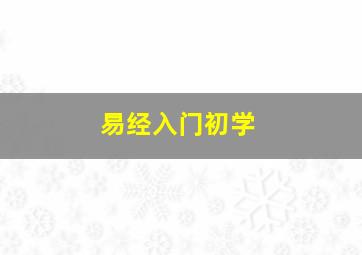 易经入门初学